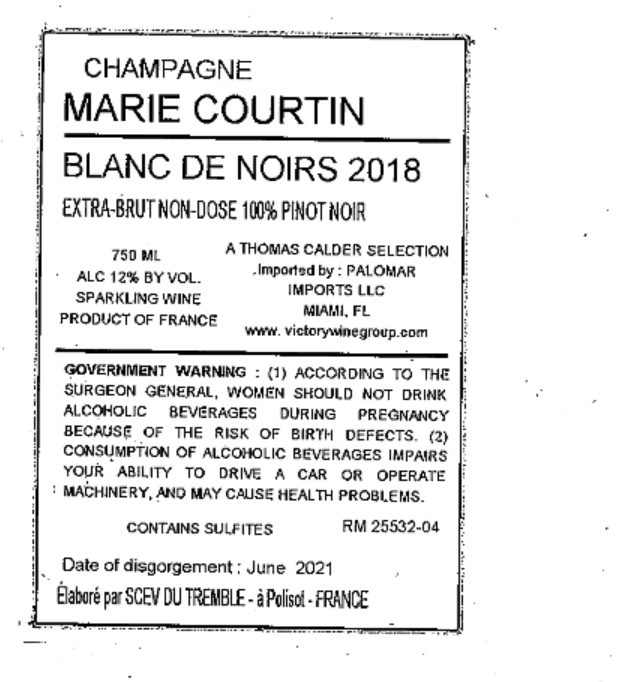 CHAMPAGNE
MARIE COURTIN

BLANC DE NOIRS 2018

EXTRA-BRUT NON-DOSE 100% PINOT NOIR

750 ML
ALC 12% BY VOL.
SPARKLING WINE
PRODUCT OF FRANCE

A THOMAS CALDER SELECTION
Imported by : PALOMAR
IMPORTS LLC
MIAMI, FL
www. victorywinegroup.com

GOVERNMENT WARNING : (1) ACCORDING TO THE SURGEON GENERAL, WOMEN SHOULD NOT DRINK ALCOHOLIC BEVERAGES DURING PREGNANCY BECAUSE OF THE RISK OF BIRTH DEFECTS. (2) CONSUMPTION OF ALCOHOLIC BEVERAGES IMPAIRS YOUR ABILITY TO DRIVE A CAR OR OPERATE MACHINERY, AND MAY CAUSE HEALTH PROBLEMS.

CONTAINS SULFITES RM 25532-04

Date of disgorgement : June 2021
Élaboré par SCEV DU TREMBLE - à Polisot - FRANCE